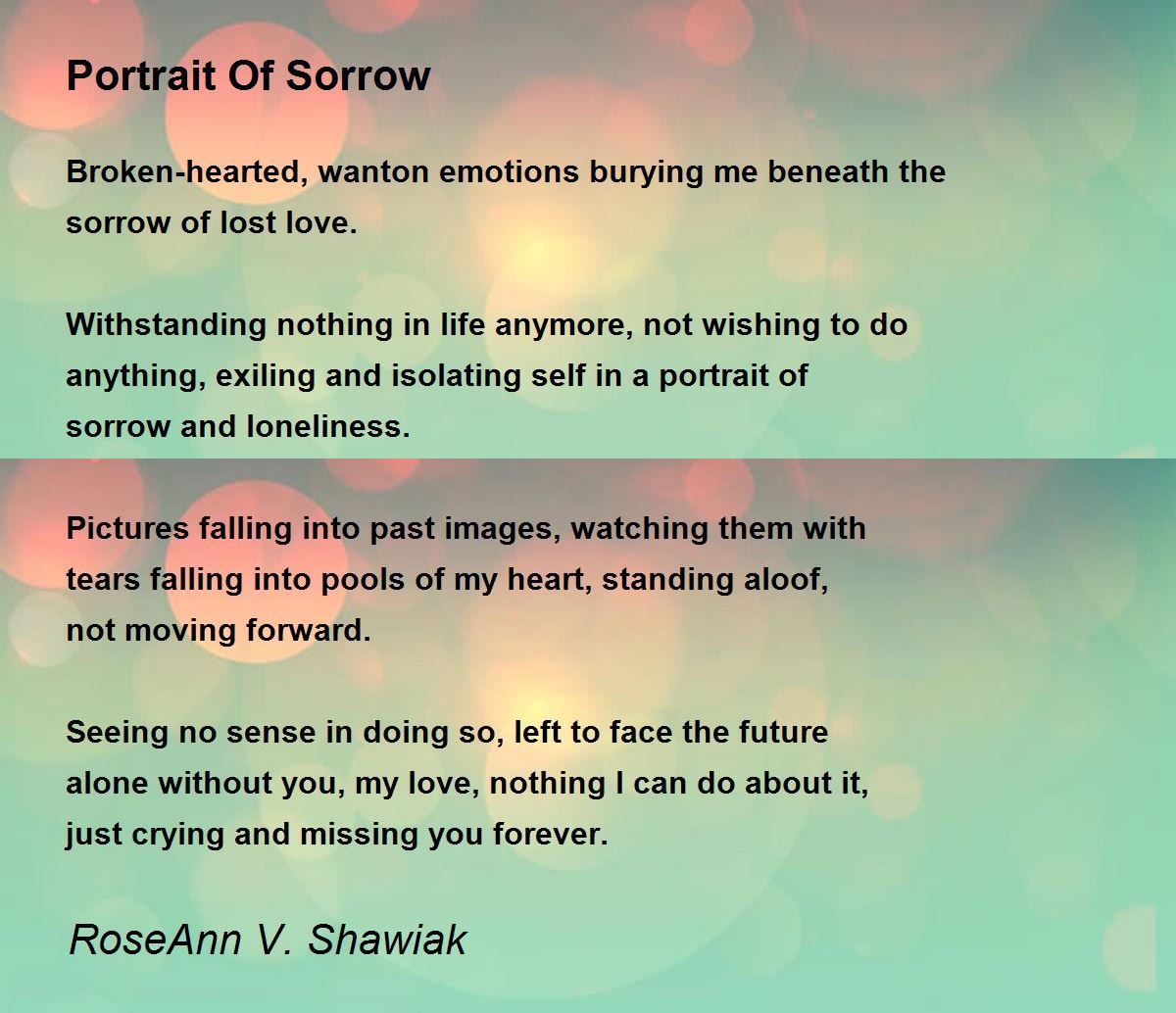 Portrait Of Sorrow

Broken-hearted, wanton emotions burying me beneath the sorrow of lost love.

Withstanding nothing in life anymore, not wishing to do anything, exiling and isolating self in a portrait of sorrow and loneliness.

Pictures falling into past images, watching them with tears falling into pools of my heart, standing aloof, not moving forward.

Seeing no sense in doing so, left to face the future alone without you, my love, nothing I can do about it, just crying and missing you forever.

RoseAnn V. Shawiak